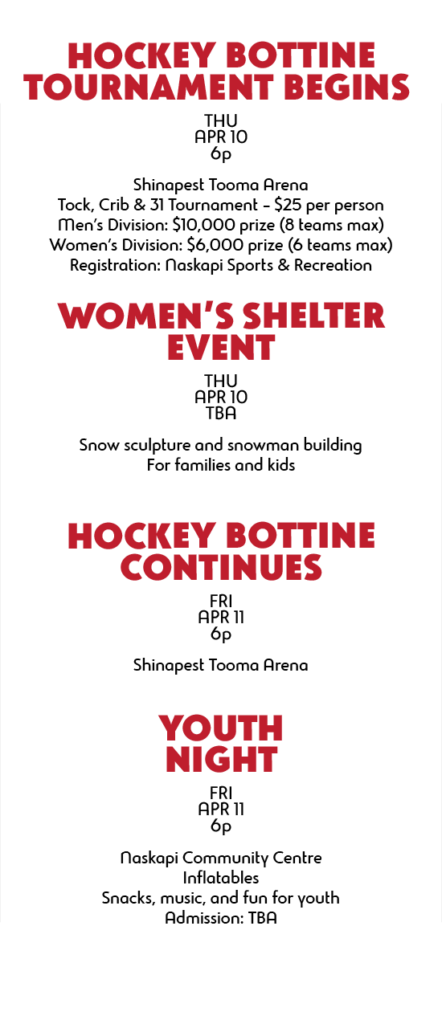 HOCKEY BOTTINE TOURNAMENT BEGINS

THU
APR 10
6p

Shinapest Tooma Arena
Tock, Crib & 31 Tournament - $25 per person
Men's Division: $10,000 prize (8 teams max)
Women's Division: $6,000 prize (6 teams max)
Registration: Naskapi Sports & Recreation

WOMEN'S SHELTER EVENT

THU
APR 10
TBA

Snow sculpture and snowman building
For families and kids

HOCKEY BOTTINE CONTINUES

FRI
APR 11
6p

Shinapest Tooma Arena

YOUTH NIGHT

FRI
APR 11
6p

Naskapi Community Centre
Inflatables
Snacks, music, and fun for youth
Admission: TBA